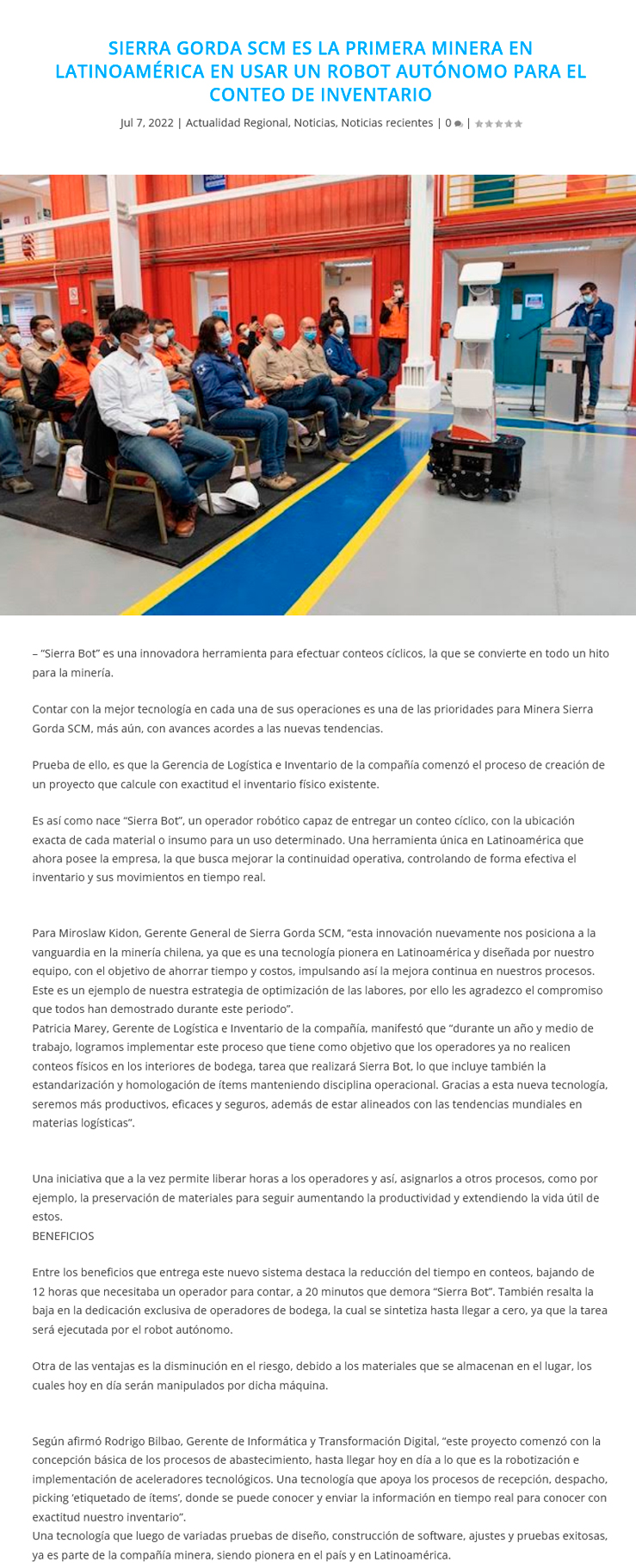 SIERRA GORDA SCM ES LA PRIMERA MINERA EN LATINOAMÉRICA EN USAR UN ROBOT AUTÓNOMO PARA EL CONTEO DE INVENTARIO

Jul 7, 2022 | Actualidad Regional, Noticias, Noticias recientes | 0 | 

– "Sierra Bot" es una innovadora herramienta para efectuar conteos cíclicos, la que se convierte en todo un hito para la minería.

Contar con la mejor tecnología en cada una de sus operaciones es una de las prioridades para Minera Sierra Gorda SCM, más aún, con avances acordes a las nuevas tendencias.

Prueba de ello, es que la Gerencia de Logística e Inventario de la compañía comenzó el proceso de creación de un proyecto que calcule con exactitud el inventario físico existente.

Es así como nace "Sierra Bot", un operador robótico capaz de entregar un conteo cíclico, con la ubicación exacta de cada material o insumo para un uso determinado. Una herramienta única en Latinoamérica que ahora posee la empresa, la que busca mejorar la continuidad operativa, controlando de forma efectiva el inventario y sus movimientos en tiempo real.

Para Miroslaw Kidon, Gerente General de Sierra Gorda SCM, "esta innovación nuevamente nos posiciona a la vanguardia en la minería chilena, ya que es una tecnología pionera en Latinoamérica y diseñada por nuestro equipo, con el objetivo de ahorrar tiempo y costos, impulsando así la mejora continua en nuestros procesos. Este es un ejemplo de nuestra estrategia de optimización de las labores, por ello les agradezco el compromiso que todos han demostrado durante este periodo".
Patricia Marey, Gerente de Logística e Inventario de la compañía, manifestó que "durante un año y medio de trabajo, logramos implementar este proceso que tiene como objetivo que los operadores ya no realicen conteos físicos en los interiores de bodega, tarea que realizará Sierra Bot, lo que incluye también la estandarización y homologación de ítems manteniendo disciplina operacional. Gracias a esta nueva tecnología, seremos más productivos, eficaces y seguros, además de estar alineados con las tendencias mundiales en materias logísticas".

Una iniciativa que a la vez permite liberar horas a los operadores y así, asignarlos a otros procesos, como por ejemplo, la preservación de materiales para seguir aumentando la productividad y extendiendo la vida útil de estos.
BENEFICIOS

Entre los beneficios que entrega este nuevo sistema destaca la reducción del tiempo en conteos, bajando de 12 horas que necesitaba un operador para contar, a 20 minutos que demora "Sierra Bot". También resalta la baja en la dedicación exclusiva de operadores de bodega, la cual se sintetiza hasta llegar a cero, ya que la tarea será ejecutada por el robot autónomo.

Otra de las ventajas es la disminución en el riesgo, debido a los materiales que se almacenan en el lugar, los cuales hoy en día serán manipulados por dicha máquina.

Según afirmó Rodrigo Bilbao, Gerente de Informática y Transformación Digital, "este proyecto comenzó con la concepción básica de los procesos de abastecimiento, hasta llegar hoy en día a lo que es la robotización e implementación de aceleradores tecnológicos. Una tecnología que apoya los procesos de recepción, despacho, picking 'etiquetado de ítems', donde se puede conocer y enviar la información en tiempo real para conocer con exactitud nuestro inventario".
Una tecnología que luego de variadas pruebas de diseño, construcción de software, ajustes y pruebas exitosas, ya es parte de la compañía minera, siendo pionera en el país y en Latinoamérica.